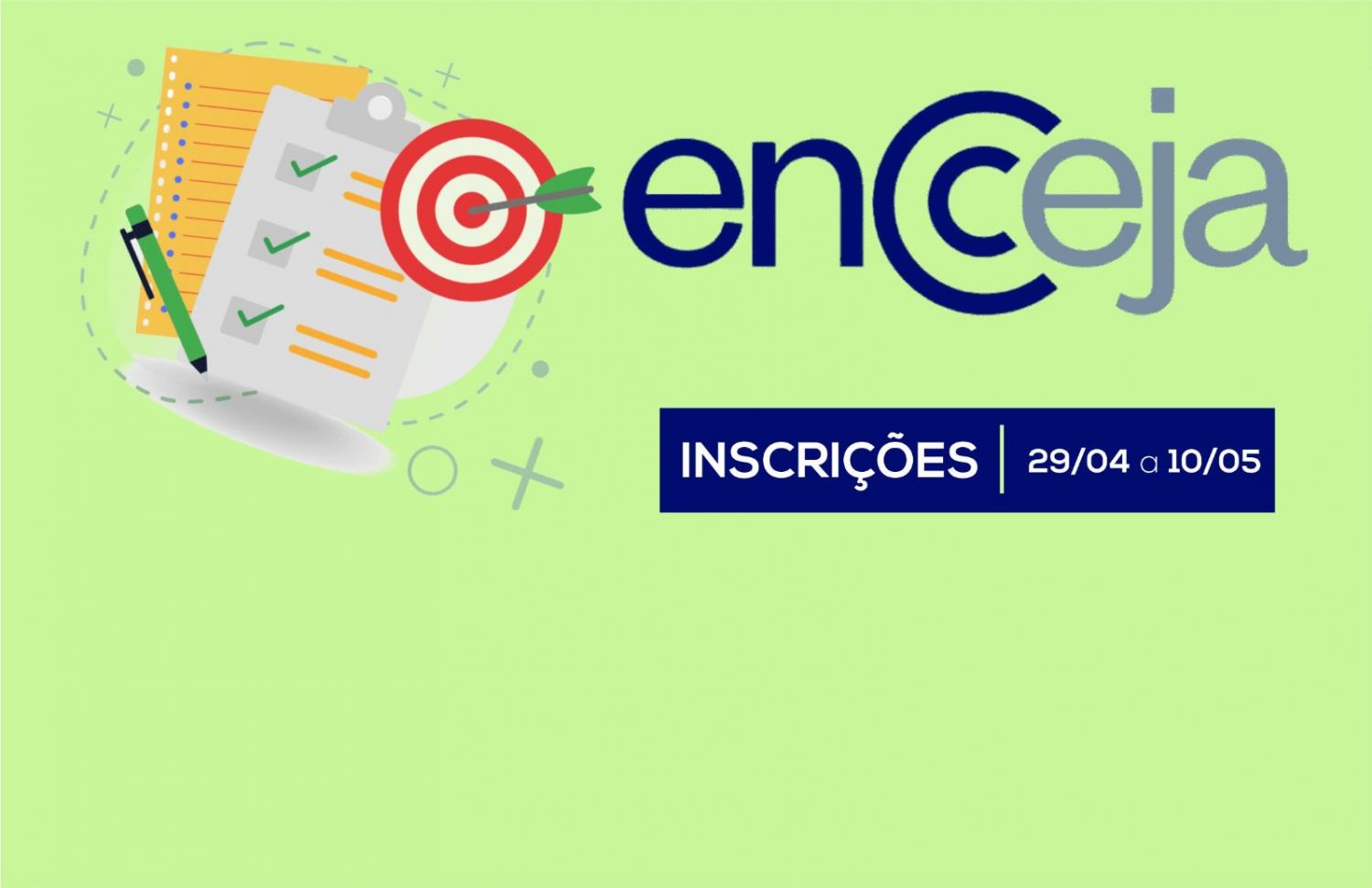 encceja

INSCRIÇÕES | 29/04 a 10/05